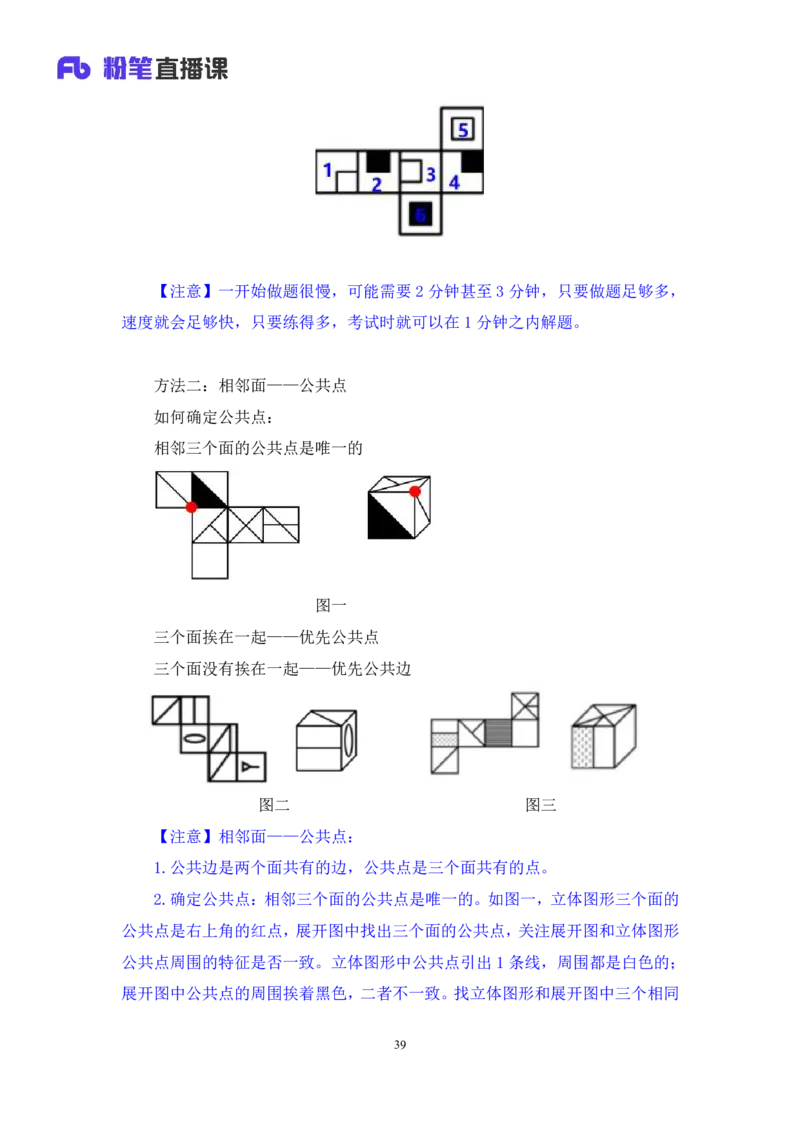 Fb 粉笔直播课

5
1 2 3 4
6

【注意】一开始做题很慢，可能需要 2 分钟甚至 3 分钟，只要做题足够多，速度就会足够快，只要练得多，考试时就可以在 1 分钟之内解题。

方法二：相邻面——公共点
如何确定公共点：
相邻三个面的公共点是唯一的

图一

三个面挨在一起——优先公共点
三个面没有挨在一起——优先公共边

图二
图三

【注意】相邻面——公共点：
1. 公共边是两个面共有的边，公共点是三个面共有的点。
2. 确定公共点：相邻三个面的公共点是唯一的。如图一，立体图形三个面的公共点是右上角的红点，展开图中找出三个面的公共点，关注展开图和立体图形公共点周围的特征是否一致。立体图形中公共点引出 1 条线，周围都是白色的；展开图中公共点的周围挨着黑色，二者不一致。找立体图形和展开图中三个相同

39